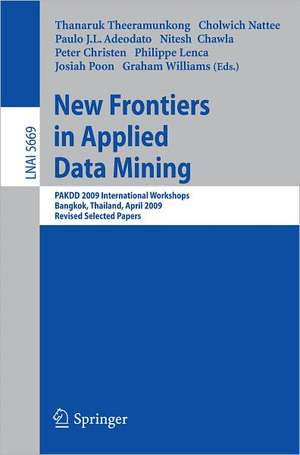 LNAI 5669

Thanaruk Theeramunkong Cholwich Nattee
Paulo J.L. Adeodato Nitesh Chawla
Peter Christen Philippe Lenca
Josiah Poon Graham Williams (Eds.)

New Frontiers in Applied Data Mining

PAKDD 2009 International Workshops
Bangkok, Thailand, April 2009
Revised Selected Papers

Springer